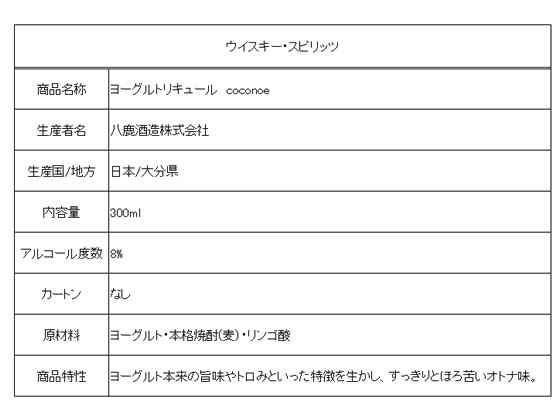 | ウイスキー・スピリッツ | |
|---|---|
| 商品名称 | ヨーグルトリキュール　coconoe |
| 生産者名 | 八鹿酒造株式会社 |
| 生産国/地方 | 日本/大分県 |
| 内容量 | 300ml |
| アルコール度数 | 8% |
| カートン | なし |
| 原材料 | ヨーグルト・本格焼酎(麦)・リンゴ酸 |
| 商品特性 | ヨーグルト本来の旨味やトロみといった特徴を生かし、すっきりとほろ苦いオトナ味。 |